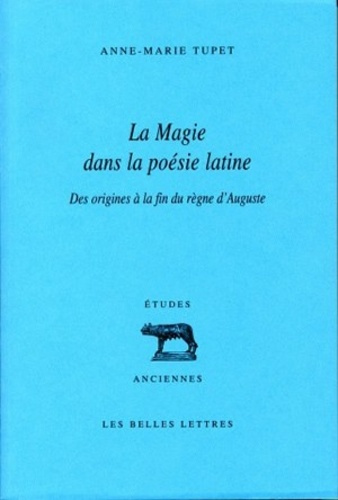 ANNE-MARIE TUPET

La Magie dans la poésie latine

Des origines à la fin du règne d'Auguste

ÉTUDES

ANCIENNES

LES BELLES LETTRES